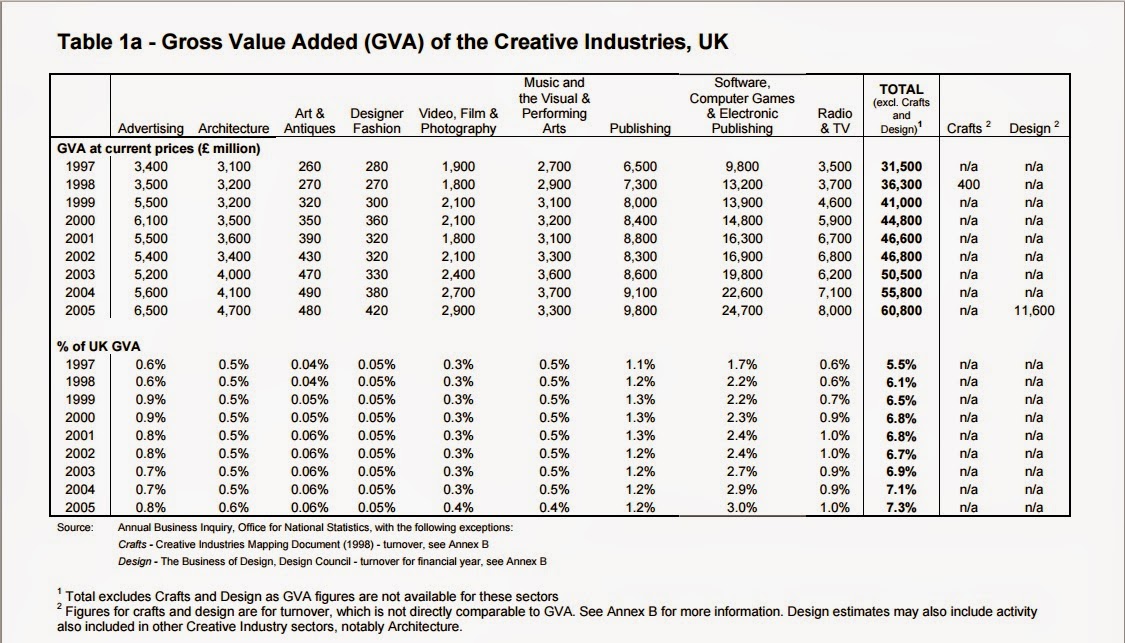 Table 1a - Gross Value Added (GVA) of the Creative Industries, UK

| | Advertising | Architecture | Art & Antiques | Designer Fashion | Video, Film & Photography | Music and the Visual & Performing Arts | Publishing | Software, Computer Games & Electronic Publishing | Radio & TV | TOTAL (excl. Crafts and Design)$^1$ | Crafts $^2$ | Design $^2$ |
|---|---|---|---|---|---|---|---|---|---|---|---|---|
| GVA at current prices (£ million) | | | | | | | | | | | | |
| 1997 | 3,400 | 3,100 | 260 | 280 | 1,900 | 2,700 | 6,500 | 9,800 | 3,500 | 31,500 | n/a | n/a |
| 1998 | 3,500 | 3,200 | 270 | 270 | 1,800 | 2,900 | 7,300 | 13,200 | 3,700 | 36,300 | 400 | n/a |
| 1999 | 5,500 | 3,200 | 320 | 300 | 2,100 | 3,100 | 8,000 | 13,900 | 4,600 | 41,000 | n/a | n/a |
| 2000 | 6,100 | 3,500 | 350 | 360 | 2,100 | 3,200 | 8,400 | 14,800 | 5,900 | 44,800 | n/a | n/a |
| 2001 | 5,500 | 3,600 | 390 | 320 | 1,800 | 3,100 | 8,800 | 16,300 | 6,700 | 46,600 | n/a | n/a |
| 2002 | 5,400 | 3,400 | 430 | 320 | 2,100 | 3,300 | 8,300 | 16,900 | 6,800 | 46,800 | n/a | n/a |
| 2003 | 5,200 | 4,000 | 470 | 330 | 2,400 | 3,600 | 8,600 | 19,800 | 6,200 | 50,500 | n/a | n/a |
| 2004 | 5,600 | 4,100 | 490 | 380 | 2,700 | 3,700 | 9,100 | 22,600 | 7,100 | 55,800 | n/a | n/a |
| 2005 | 6,500 | 4,700 | 480 | 420 | 2,900 | 3,300 | 9,800 | 24,700 | 8,000 | 60,800 | n/a | 11,600 |
| % of UK GVA | | | | | | | | | | | | |
| 1997 | 0.6% | 0.5% | 0.04% | 0.05% | 0.3% | 0.5% | 1.1% | 1.7% | 0.6% | 5.5% | n/a | n/a |
| 1998 | 0.6% | 0.5% | 0.04% | 0.05% | 0.3% | 0.5% | 1.2% | 2.2% | 0.6% | 6.1% | n/a | n/a |
| 1999 | 0.9% | 0.5% | 0.05% | 0.05% | 0.3% | 0.5% | 1.3% | 2.2% | 0.7% | 6.5% | n/a | n/a |
| 2000 | 0.9% | 0.5% | 0.05% | 0.05% | 0.3% | 0.5% | 1.3% | 2.3% | 0.9% | 6.8% | n/a | n/a |
| 2001 | 0.8% | 0.5% | 0.06% | 0.05% | 0.3% | 0.5% | 1.3% | 2.4% | 1.0% | 6.8% | n/a | n/a |
| 2002 | 0.8% | 0.5% | 0.06% | 0.05% | 0.3% | 0.5% | 1.2% | 2.4% | 1.0% | 6.7% | n/a | n/a |
| 2003 | 0.7% | 0.5% | 0.06% | 0.05% | 0.3% | 0.5% | 1.2% | 2.7% | 0.9% | 6.9% | n/a | n/a |
| 2004 | 0.7% | 0.5% | 0.06% | 0.05% | 0.3% | 0.5% | 1.2% | 2.9% | 0.9% | 7.1% | n/a | n/a |
| 2005 | 0.8% | 0.6% | 0.06% | 0.05% | 0.4% | 0.4% | 1.2% | 3.0% | 1.0% | 7.3% | n/a | n/a |

Source: Annual Business Inquiry, Office for National Statistics, with the following exceptions:
Crafts - Creative Industries Mapping Document (1998) - turnover, see Annex B
Design - The Business of Design, Design Council - turnover for financial year, see Annex B

$^1$ Total excludes Crafts and Design as GVA figures are not available for these sectors
$^2$ Figures for crafts and design are for turnover, which is not directly comparable to GVA. See Annex B for more information. Design estimates may also include activity also included in other Creative Industry sectors, notably Architecture.